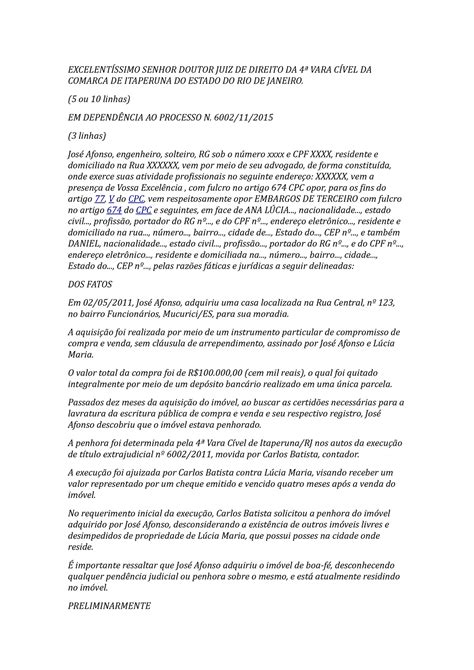 EXCELENTÍSSIMO SENHOR DOUTOR JUIZ DE DIREITO DA 4ª VARA CÍVEL DA COMARCA DE ITAPERUNA DO ESTADO DO RIO DE JANEIRO.

(5 ou 10 linhas)

EM DEPENDÊNCIA AO PROCESSO N. 6002/11/2015

(3 linhas)

José Afonso, engenheiro, solteiro, RG sob o número xxxx e CPF XXXX, residente e domiciliado na Rua XXXXXX, vem por meio de seu advogado, de forma constituída, onde exerce suas atividade profissionais no seguinte endereço: XXXXXX, vem a presença de Vossa Excelência , com fulcro no artigo 674 CPC opor, para os fins do artigo 77, V do CPC, vem respeitosamente opor EMBARGOS DE TERCEIRO com fulcro no artigo 674 do CPC e seguintes, em face de ANA LÚCIA..., nacionalidade..., estado civil..., profissão, portador do RG nº..., e do CPF nº..., endereço eletrônico..., residente e domiciliado na rua..., número..., bairro..., cidade de..., Estado do..., CEP nº..., e também DANIEL, nacionalidade..., estado civil..., profissão..., portador do RG nº..., e do CPF nº..., endereço eletrônico..., residente e domiciliada na..., número..., bairro..., cidade..., Estado do..., CEP nº..., pelas razões fáticas e jurídicas a seguir delineadas:

DOS FATOS

Em 02/05/2011, José Afonso, adquiriu uma casa localizada na Rua Central, nº 123, no bairro Funcionários, Mucurici/ES, para sua moradia.

A aquisição foi realizada por meio de um instrumento particular de compromisso de compra e venda, sem cláusula de arrependimento, assinado por José Afonso e Lúcia Maria.

O valor total da compra foi de R$100.000,00 (cem mil reais), o qual foi quitado integralmente por meio de um depósito bancário realizado em uma única parcela.

Passados dez meses da aquisição do imóvel, ao buscar as certidões necessárias para a lavratura da escritura pública de compra e venda e seu respectivo registro, José Afonso descobriu que o imóvel estava penhorado.

A penhora foi determinada pela 4ª Vara Cível de Itaperuna/RJ nos autos da execução de título extrajudicial nº 6002/2011, movida por Carlos Batista, contador.

A execução foi ajuizada por Carlos Batista contra Lúcia Maria, visando receber um valor representado por um cheque emitido e vencido quatro meses após a venda do imóvel.

No requerimento inicial da execução, Carlos Batista solicitou a penhora do imóvel adquirido por José Afonso, desconsiderando a existência de outros imóveis livres e desimpedidos de propriedade de Lúcia Maria, que possui posses na cidade onde reside.

É importante ressaltar que José Afonso adquiriu o imóvel de boa-fé, desconhecendo qualquer pendência judicial ou penhora sobre o mesmo, e está atualmente residindo no imóvel.

PRELIMINARMENTE